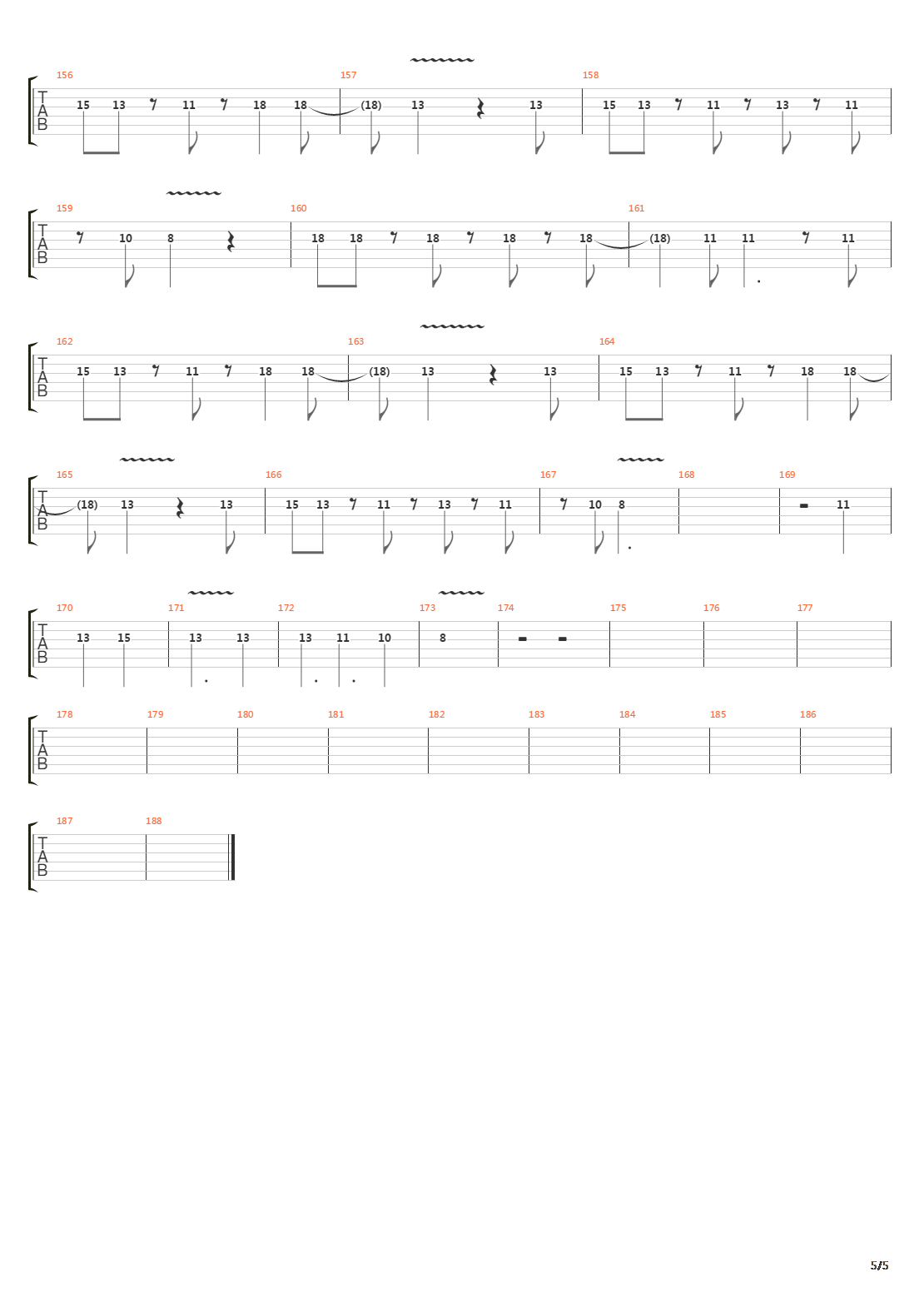 156 157 158
T A B
15 13 11 18 18 (18) 13 13 15 13 11 13 11

159 160 161
T A B
10 8 18 18 18 18 18 (18) 11 11 11

162 163 164
T A B
15 13 11 18 18 (18) 13 13 15 13 11 18 18

165 166 167 168 169
T A B
(18) 13 13 15 13 11 13 11 10 8 11

170 171 172 173 174 175 176 177
T A B
13 15 13 13 13 11 10 8

178 179 180 181 182 183 184 185 186
T A B

187 188
T A B

5/5